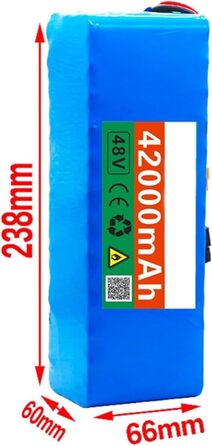 238mm

48V
CE

42000mAh

60mm

66mm